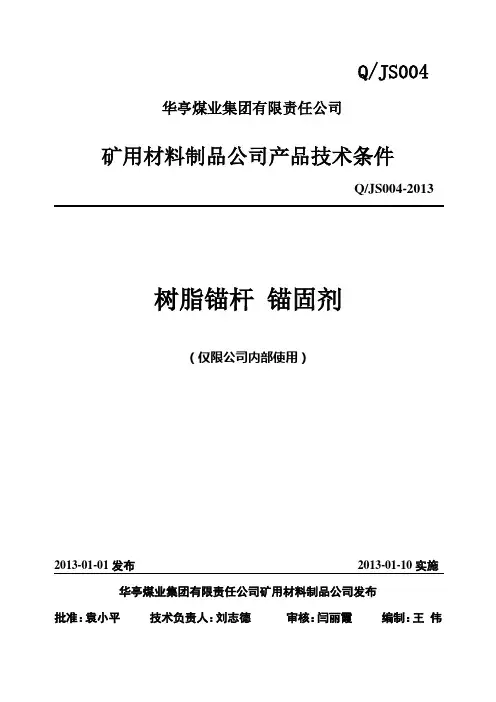 Q/JS004

华亭煤业集团有限责任公司

矿用材料制品公司产品技术条件

Q/JS004-2013

树脂锚杆 锚固剂

（仅限公司内部使用）

2013-01-01 发布

2013-01-10 实施

华亭煤业集团有限责任公司矿用材料制品公司发布

批准：袁小平 技术负责人：刘志德 审核：闫丽霞 编制：王 伟